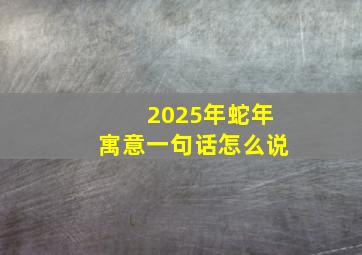 2025年蛇年
寓意一句话怎么说